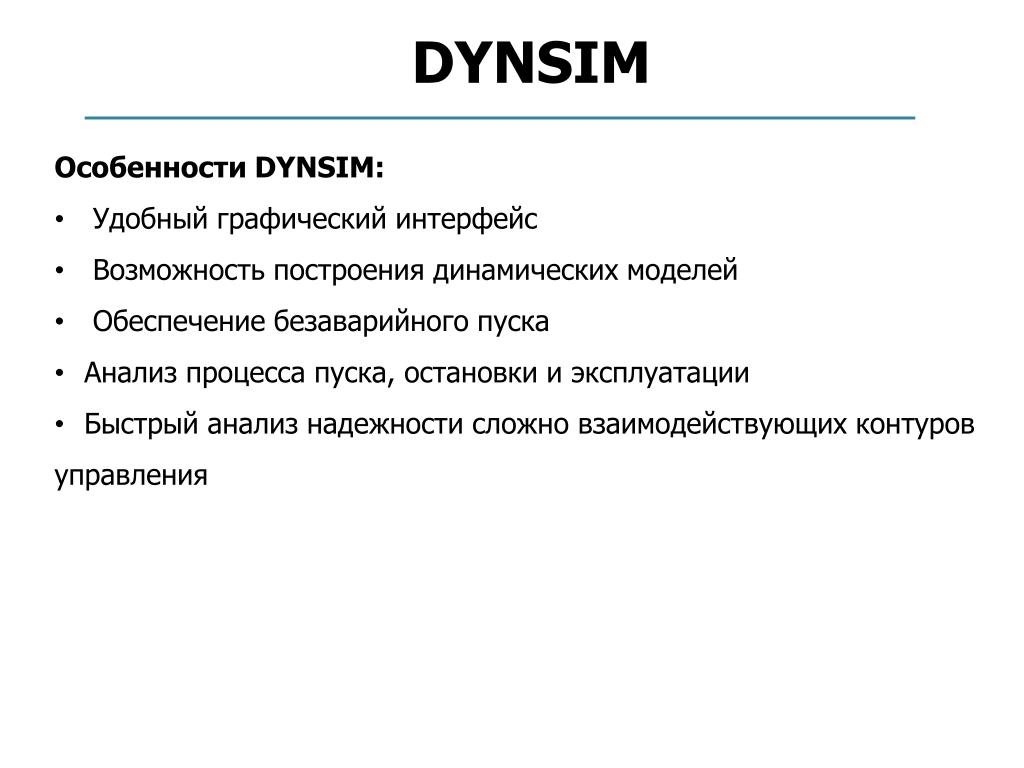 DYNSIM

Особенности DYNSIM:

• Удобный графический интерфейс

• Возможность построения динамических моделей

• Обеспечение безаварийного пуска

• Анализ процесса пуска, остановки и эксплуатации

• Быстрый анализ надежности сложно взаимодействующих контуров управления